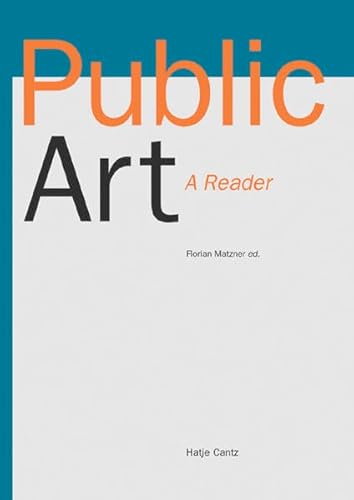 Public
Art
A Reader

Florian Matzner ed.

Hatje Cantz